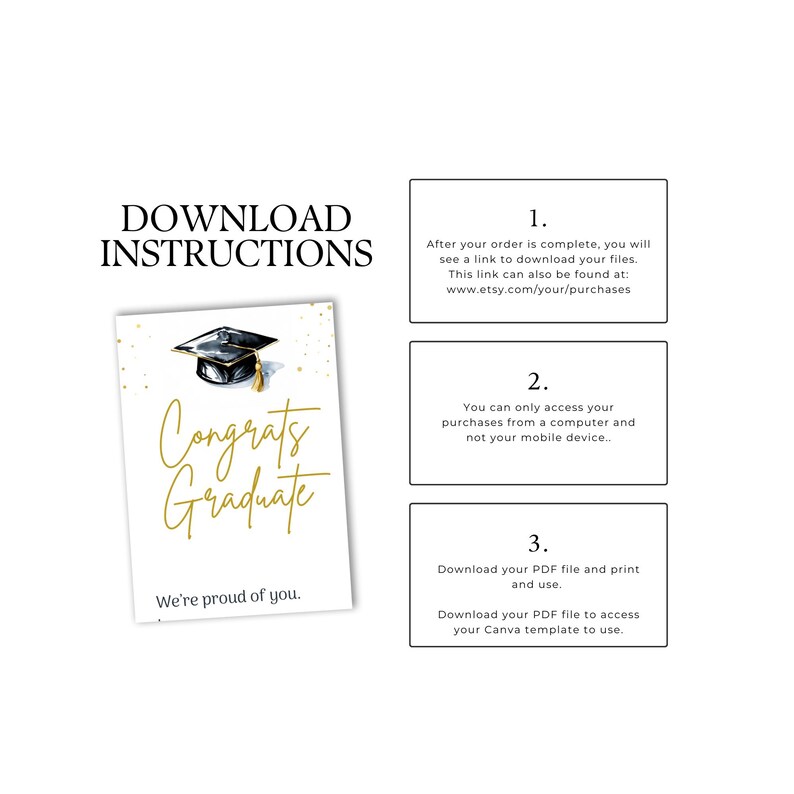 DOWNLOAD INSTRUCTIONS

Congrats Graduate

We're proud of you.

1.

After your order is complete, you will see a link to download your files. This link can also be found at: www.etsy.com/your/purchases

2.

You can only access your purchases from a computer and not your mobile device..

3.

Download your PDF file and print and use.

Download your PDF file to access your Canva template to use.